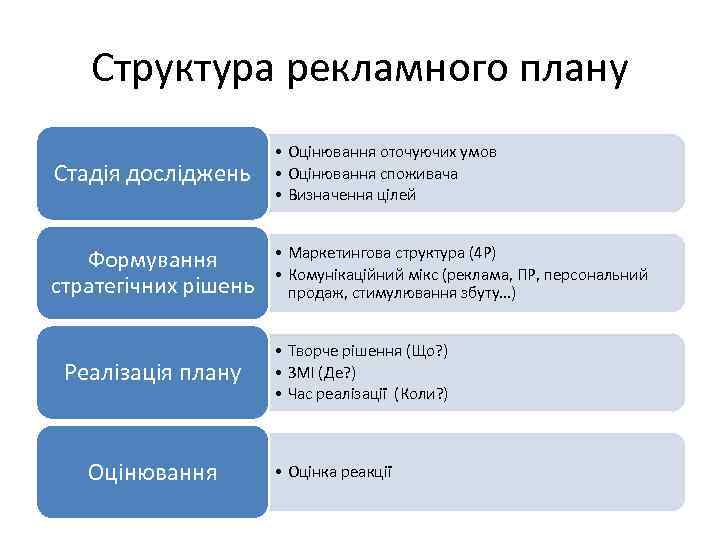 Структура рекламного плану

Стадія досліджень

• Оцінювання оточуючих умов
• Оцінювання споживача
• Визначення цілей

Формування стратегічних рішень

• Маркетингова структура (4Р)
• Комунікаційний мікс (реклама, ПР, персональний продаж, стимулювання збуту…)

Реалізація плану

• Творче рішення (Що?)
• ЗМІ (Де?)
• Час реалізації (Коли?)

Оцінювання

• Оцінка реакції